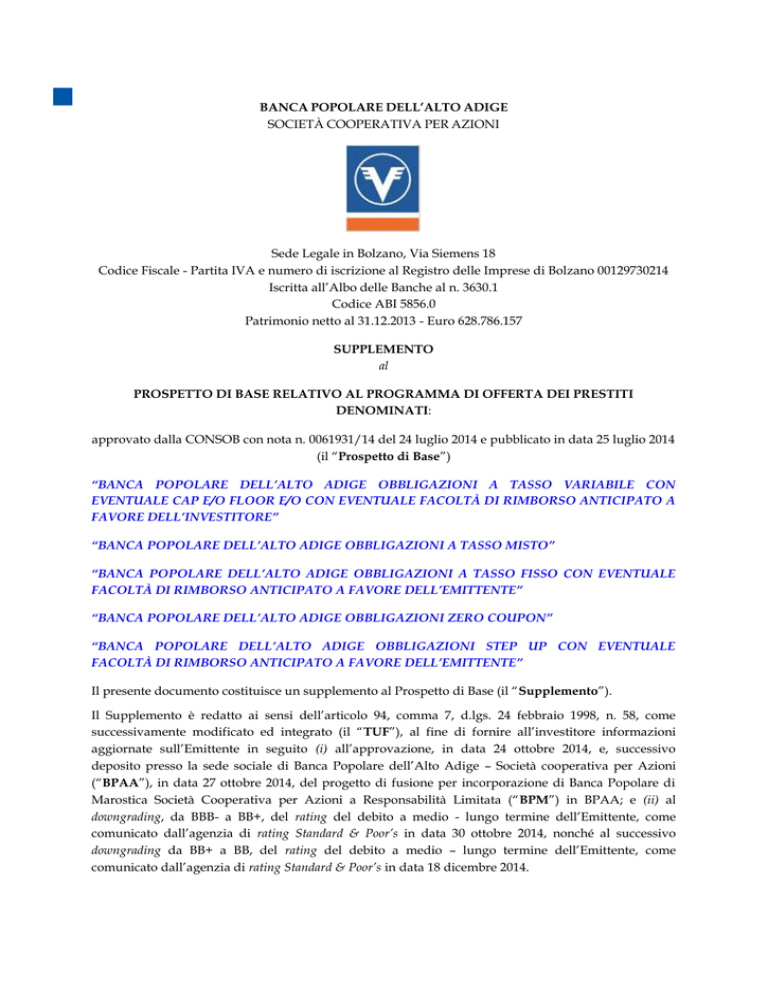 BANCA POPOLARE DELL'ALTO ADIGE
SOCIETÀ COOPERATIVA PER AZIONI

Sede Legale in Bolzano, Via Siemens 18
Codice Fiscale - Partita IVA e numero di iscrizione al Registro delle Imprese di Bolzano 00129730214
Iscritta all'Albo delle Banche al n. 3630.1
Codice ABI 5856.0
Patrimonio netto al 31.12.2013 - Euro 628.786.157

SUPPLEMENTO
al

PROSPETTO DI BASE RELATIVO AL PROGRAMMA DI OFFERTA DEI PRESTITI DENOMINATI:

approvato dalla CONSOB con nota n. 0061931/14 del 24 luglio 2014 e pubblicato in data 25 luglio 2014 (il "Prospetto di Base")

"BANCA POPOLARE DELL'ALTO ADIGE OBBLIGAZIONI A TASSO VARIABILE CON EVENTUALE CAP E/O FLOOR E/O CON EVENTUALE FACOLTÀ DI RIMBORSO ANTICIPATO A FAVORE DELL'INVESTITORE"

"BANCA POPOLARE DELL'ALTO ADIGE OBBLIGAZIONI A TASSO MISTO"

"BANCA POPOLARE DELL'ALTO ADIGE OBBLIGAZIONI A TASSO FISSO CON EVENTUALE FACOLTÀ DI RIMBORSO ANTICIPATO A FAVORE DELL'EMITTENTE"

"BANCA POPOLARE DELL'ALTO ADIGE OBBLIGAZIONI ZERO COUPON"

"BANCA POPOLARE DELL'ALTO ADIGE OBBLIGAZIONI STEP UP CON EVENTUALE FACOLTÀ DI RIMBORSO ANTICIPATO A FAVORE DELL'EMITTENTE"

Il presente documento costituisce un supplemento al Prospetto di Base (il "Supplemento").

Il Supplemento è redatto ai sensi dell'articolo 94, comma 7, d.lgs. 24 febbraio 1998, n. 58, come successivamente modificato ed integrato (il "TUF"), al fine di fornire all'investitore informazioni aggiornate sull'Emittente in seguito (i) all'approvazione, in data 24 ottobre 2014, e, successivo deposito presso la sede sociale di Banca Popolare dell'Alto Adige – Società cooperativa per Azioni ("BPAA"), in data 27 ottobre 2014, del progetto di fusione per incorporazione di Banca Popolare di Marostica Società Cooperativa per Azioni a Responsabilità Limitata ("BPM") in BPAA; e (ii) al downgrading, da BBB- a BB+, del rating del debito a medio - lungo termine dell'Emittente, come comunicato dall'agenzia di rating Standard & Poor's in data 30 ottobre 2014, nonché al successivo downgrading da BB+ a BB, del rating del debito a medio – lungo termine dell'Emittente, come comunicato dall'agenzia di rating Standard & Poor's in data 18 dicembre 2014.